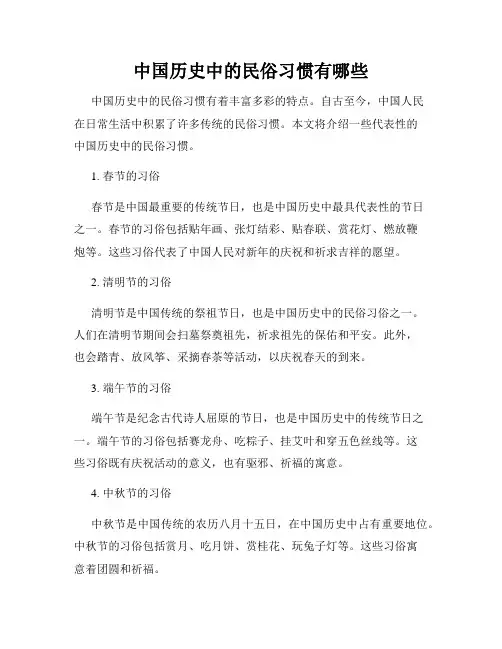 中国历史中的民俗习惯有哪些

中国历史中的民俗习惯有着丰富多彩的特点。自古至今，中国人民在日常生活中积累了许多传统的民俗习惯。本文将介绍一些代表性的中国历史中的民俗习惯。

1. 春节的习俗

春节是中国最重要的传统节日，也是中国历史中最具代表性的节日之一。春节的习俗包括贴年画、张灯结彩、贴春联、赏花灯、燃放鞭炮等。这些习俗代表了中国人民对新年的庆祝和祈求吉祥的愿望。

2. 清明节的习俗

清明节是中国传统的祭祖节日，也是中国历史中的民俗习俗之一。人们在清明节期间会扫墓祭奠祖先，祈求祖先的保佑和平安。此外，也会踏青、放风筝、采摘春茶等活动，以庆祝春天的到来。

3. 端午节的习俗

端午节是纪念古代诗人屈原的节日，也是中国历史中的传统节日之一。端午节的习俗包括赛龙舟、吃粽子、挂艾叶和穿五色丝线等。这些习俗既有庆祝活动的意义，也有驱邪、祈福的寓意。

4. 中秋节的习俗

中秋节是中国传统的农历八月十五日，在中国历史中占有重要地位。中秋节的习俗包括赏月、吃月饼、赏桂花、玩兔子灯等。这些习俗寓意着团圆和祈福。